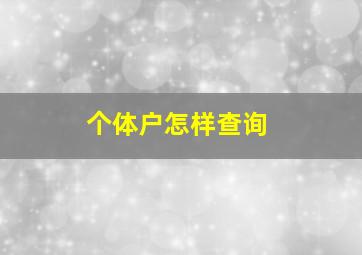 个体户怎样查询